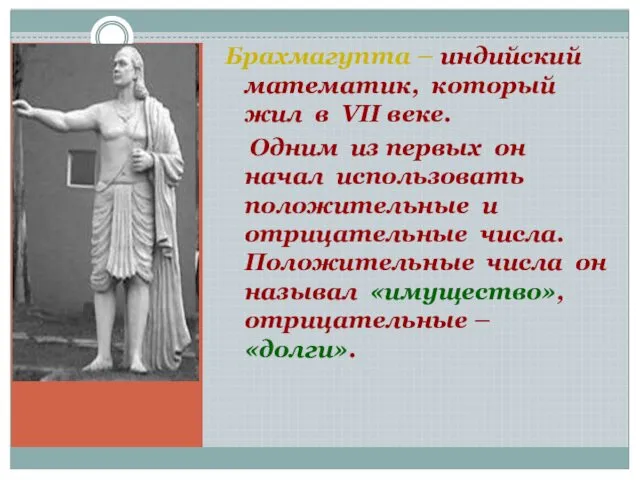 Брахмагупта – индийский математик, который жил в VII веке.

Одним из первых он начал использовать положительные и отрицательные числа. Положительные числа он называл «имущество», отрицательные – «долги».